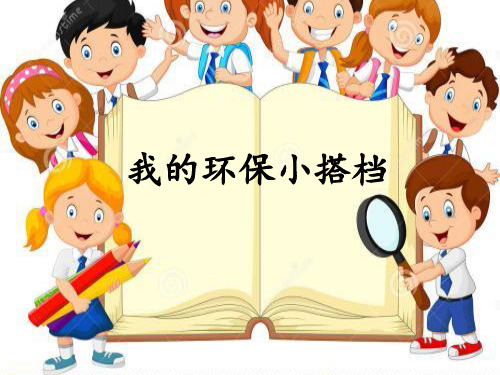 我的环保小搭档